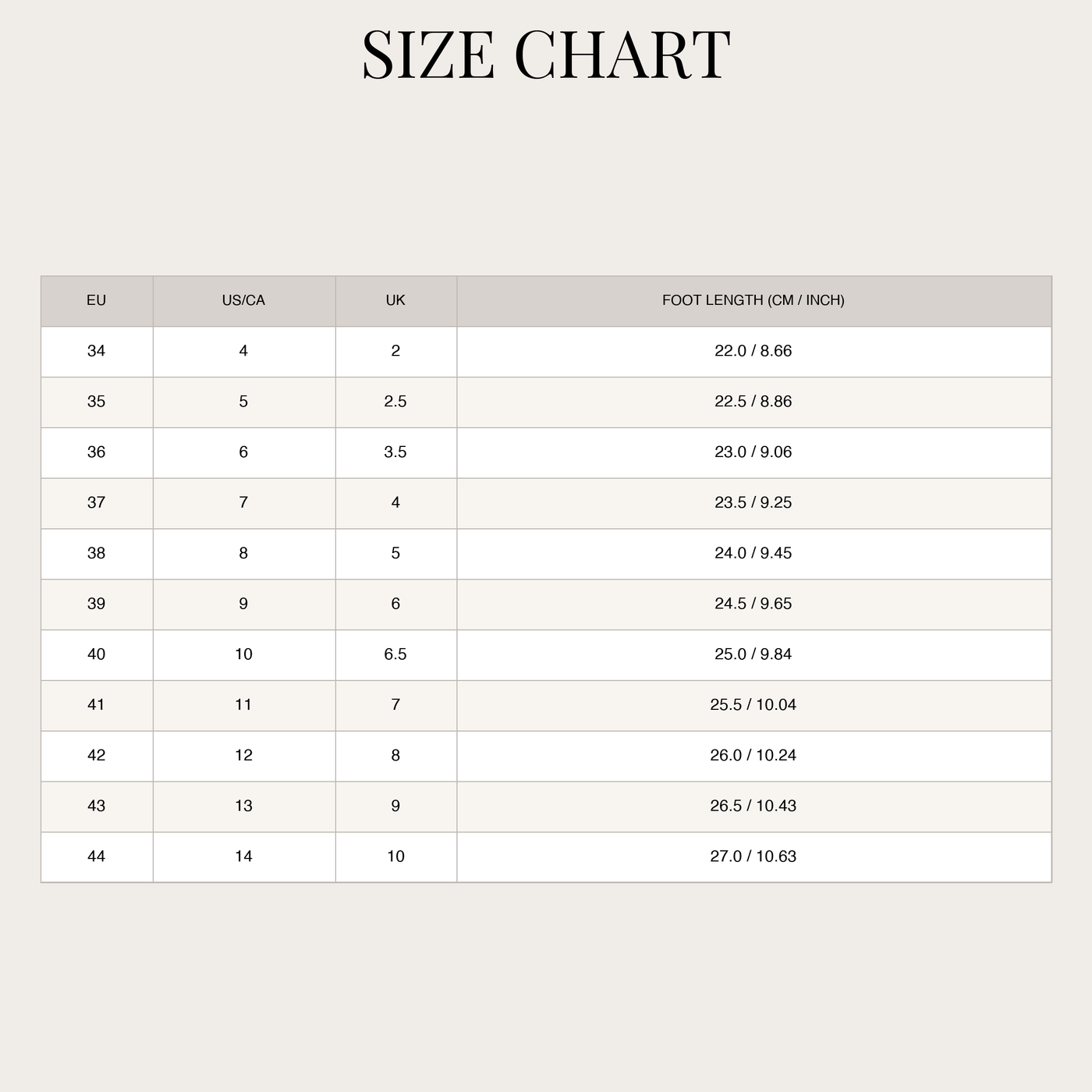 SIZE CHART

| EU | US/CA | UK | FOOT LENGTH (CM / INCH) |
|---|---|---|---|
| 34 | 4 | 2 | 22.0 / 8.66 |
| 35 | 5 | 2.5 | 22.5 / 8.86 |
| 36 | 6 | 3.5 | 23.0 / 9.06 |
| 37 | 7 | 4 | 23.5 / 9.25 |
| 38 | 8 | 5 | 24.0 / 9.45 |
| 39 | 9 | 6 | 24.5 / 9.65 |
| 40 | 10 | 6.5 | 25.0 / 9.84 |
| 41 | 11 | 7 | 25.5 / 10.04 |
| 42 | 12 | 8 | 26.0 / 10.24 |
| 43 | 13 | 9 | 26.5 / 10.43 |
| 44 | 14 | 10 | 27.0 / 10.63 |